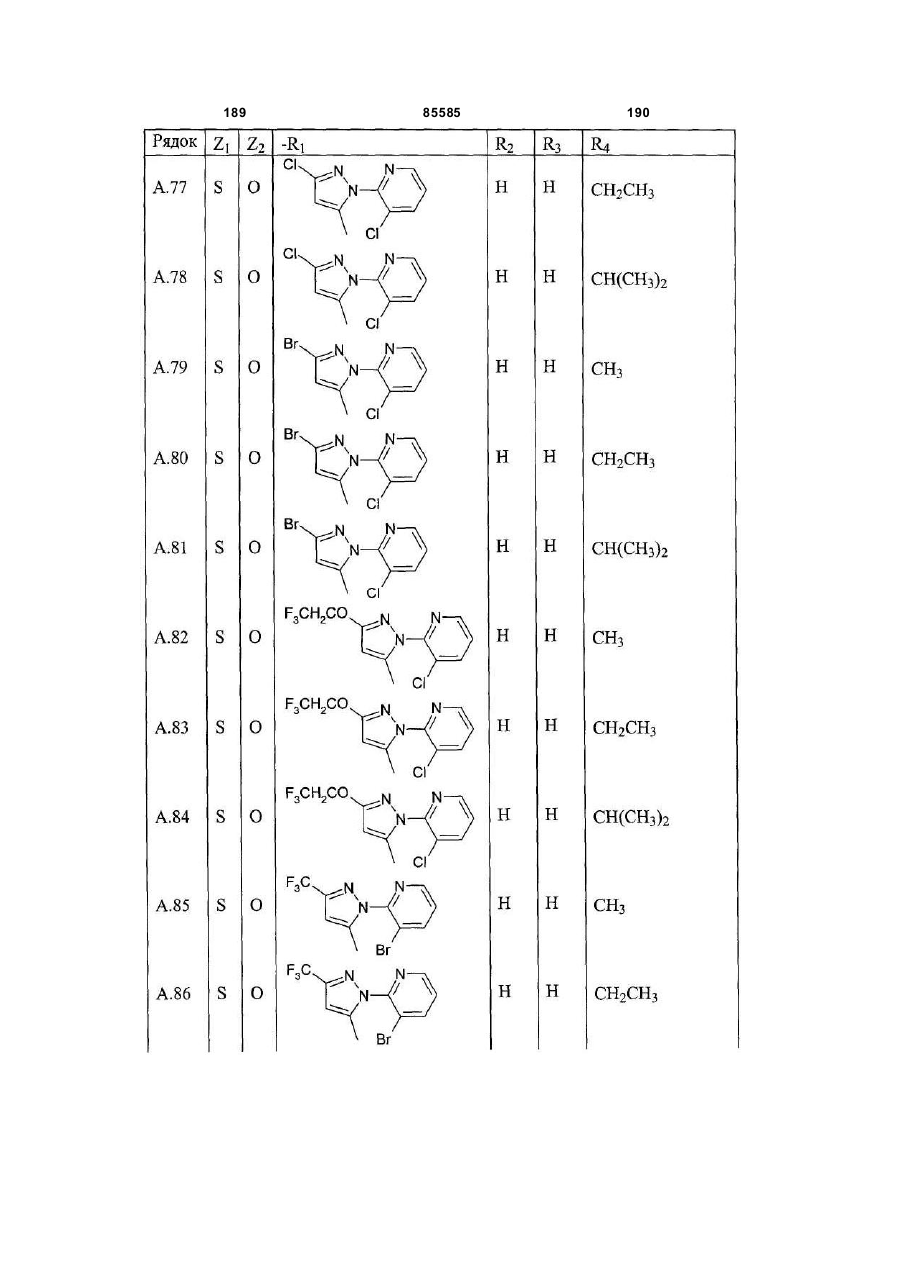 189 85585 190

| Рядок | $Z_1$ | $Z_2$ | $-R_1$ | $R_2$ | $R_3$ | $R_4$ |
|---|---|---|---|---|---|---|
| A.77 | S | O | Cl N N N Cl | H | H | $CH_2CH_3$ |
| A.78 | S | O | Cl N N N Cl | H | H | $CH(CH_3)_2$ |
| A.79 | S | O | Br N N N Cl | H | H | $CH_3$ |
| A.80 | S | O | Br N N N Cl | H | H | $CH_2CH_3$ |
| A.81 | S | O | Br N N N Cl | H | H | $CH(CH_3)_2$ |
| A.82 | S | O | $F_3CH_2CO$ N N N Cl | H | H | $CH_3$ |
| A.83 | S | O | $F_3CH_2CO$ N N N Cl | H | H | $CH_2CH_3$ |
| A.84 | S | O | $F_3CH_2CO$ N N N Cl | H | H | $CH(CH_3)_2$ |
| A.85 | S | O | $F_3C$ N N N Br | H | H | $CH_3$ |
| A.86 | S | O | $F_3C$ N N N Br | H | H | $CH_2CH_3$ |